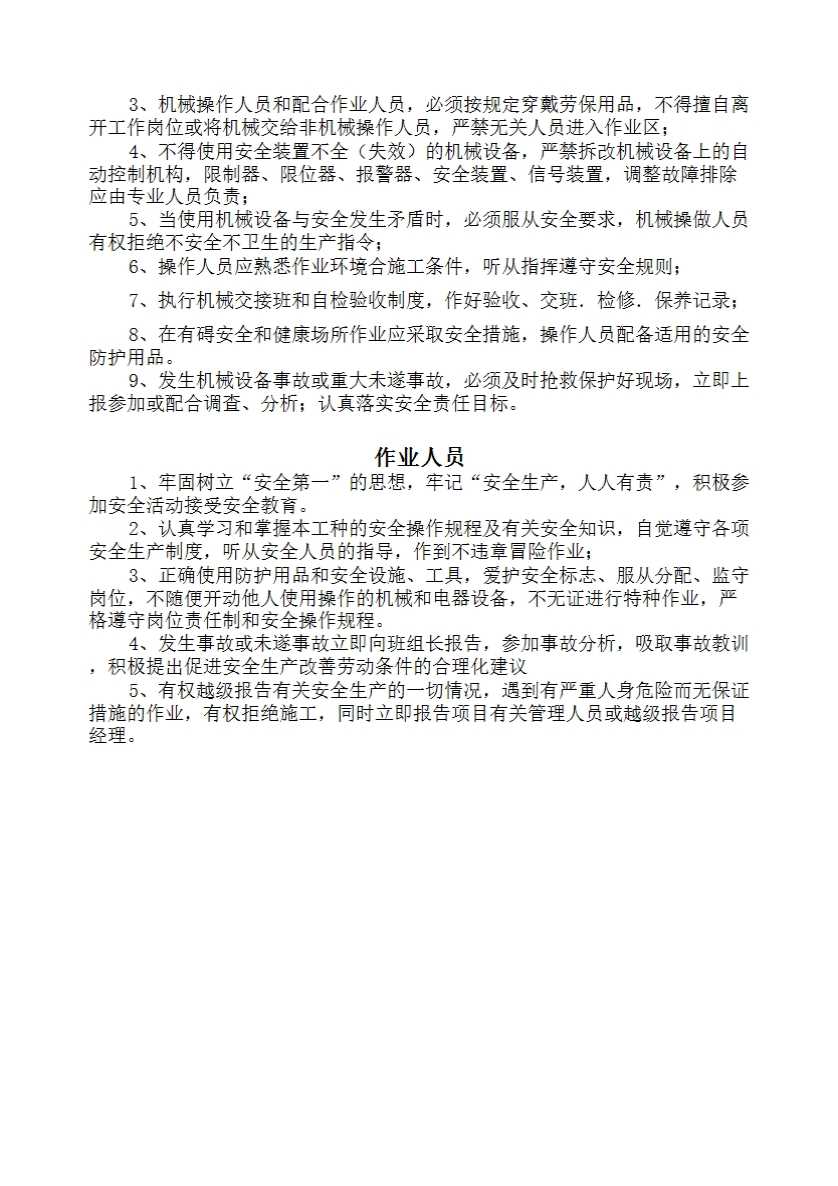 3、机械操作人员和配合作业人员，必须按规定穿戴劳保用品，不得擅自离开工作岗位或将机械交给非机械操作人员，严禁无关人员进入作业区；

4、不得使用安全装置不全（失效）的机械设备，严禁拆改机械设备上的自动控制机构，限制器、限位器、报警器、安全装置、信号装置，调整故障排除应由专业人员负责；

5、当使用机械设备与安全发生矛盾时，必须服从安全要求，机械操做人员有权拒绝不安全不卫生的生产指令；

6、操作人员应熟悉作业环境合施工条件，听从指挥遵守安全规则；

7、执行机械交接班和自检验收制度，作好验收、交班．检修．保养记录；

8、在有碍安全和健康场所作业应采取安全措施，操作人员配备适用的安全防护用品。

9、发生机械设备事故或重大未遂事故，必须及时抢救保护好现场，立即上报参加或配合调查、分析；认真落实安全责任目标。

作业人员

1、牢固树立“安全第一”的思想，牢记“安全生产，人人有责”，积极参加安全活动接受安全教育。

2、认真学习和掌握本工种的安全操作规程及有关安全知识，自觉遵守各项安全生产制度，听从安全人员的指导，作到不违章冒险作业；

3、正确使用防护用品和安全设施、工具，爱护安全标志、服从分配、监守岗位，不随便开动他人使用操作的机械和电器设备，不无证进行特种作业，严格遵守岗位责任制和安全操作规程。

4、发生事故或未遂事故立即向班组长报告，参加事故分析，吸取事故教训，积极提出促进安全生产改善劳动条件的合理化建议

5、有权越级报告有关安全生产的一切情况，遇到有严重人身危险而无保证措施的作业，有权拒绝施工，同时立即报告项目有关管理人员或越级报告项目经理。